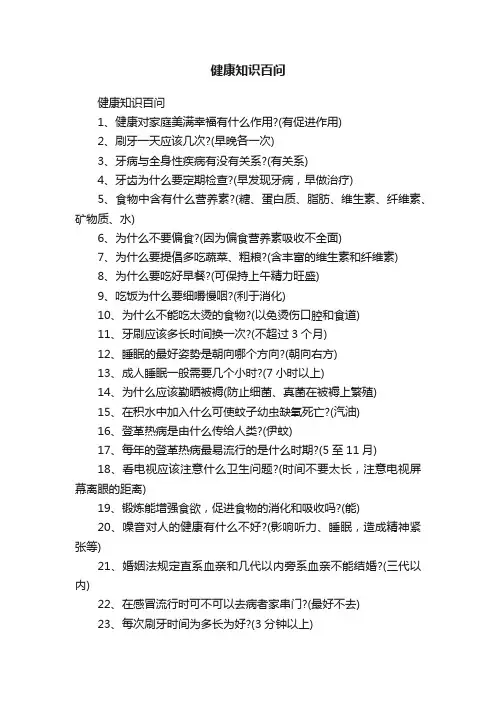 健康知识百问

健康知识百问

1、健康对家庭美满幸福有什么作用?(有促进作用)

2、刷牙一天应该几次?(早晚各一次)

3、牙病与全身性疾病有没有关系?(有关系)

4、牙齿为什么要定期检查?(早发现牙病，早做治疗)

5、食物中含有什么营养素?(糖、蛋白质、脂肪、维生素、纤维素、矿物质、水)

6、为什么不要偏食?(因为偏食营养素吸收不全面)

7、为什么要提倡多吃蔬菜、粗粮?(含丰富的维生素和纤维素)

8、为什么要吃好早餐?(可保持上午精力旺盛)

9、吃饭为什么要细嚼慢咽?(利于消化)

10、为什么不能吃太烫的食物?(以免烫伤口腔和食道)

11、牙刷应该多长时间换一次?(不超过 3 个月)

12、睡眠的最好姿势是朝向哪个方向?(朝向右方)

13、成人睡眠一般需要几个小时?(7 小时以上)

14、为什么应该勤晒被褥(防止细菌、真菌在被褥上繁殖)

15、在积水中加入什么可使蚊子幼虫缺氧死亡?(汽油)

16、登革热病是由什么传给人类?(伊蚊)

17、每年的登革热病最易流行的是什么时期?(5 至 11 月)

18、看电视应该注意什么卫生问题?(时间不要太长，注意电视屏幕离眼的距离)

19、锻炼能增强食欲，促进食物的消化和吸收吗?(能)

20、噪音对人的健康有什么不好?(影响听力、睡眠，造成精神紧张等)

21、婚姻法规定直系血亲和几代以内旁系血亲不能结婚?(三代以内)

22、在感冒流行时可不可以去病者家串门?(最好不去)

23、每次刷牙时间为多长为好?(3 分钟以上)